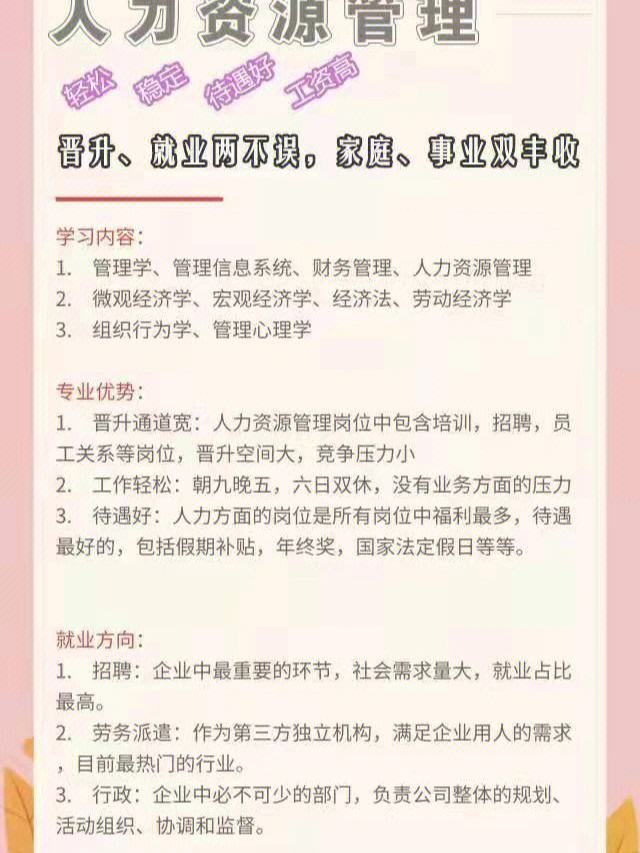 人力资源管理

轻松 稳定 待遇好 工资高

晋升、就业两不误，家庭、事业双丰收

学习内容：
1. 管理学、管理信息系统、财务管理、人力资源管理
2. 微观经济学、宏观经济学、经济法、劳动经济学
3. 组织行为学、管理心理学

专业优势：
1. 晋升通道宽：人力资源管理岗位中包含培训，招聘，员工关系等岗位，晋升空间大，竞争压力小
2. 工作轻松：朝九晚五，六日双休，没有业务方面的压力
3. 待遇好：人力方面的岗位是所有岗位中福利最多，待遇最好的，包括假期补贴，年终奖，国家法定假日等等。

就业方向：
1. 招聘：企业中最重要的环节，社会需求量大，就业占比最高。
2. 劳务派遣：作为第三方独立机构，满足企业用人的需求，目前最热门的行业。
3. 行政：企业中必不可少的部门，负责公司整体的规划、活动组织、协调和监督。